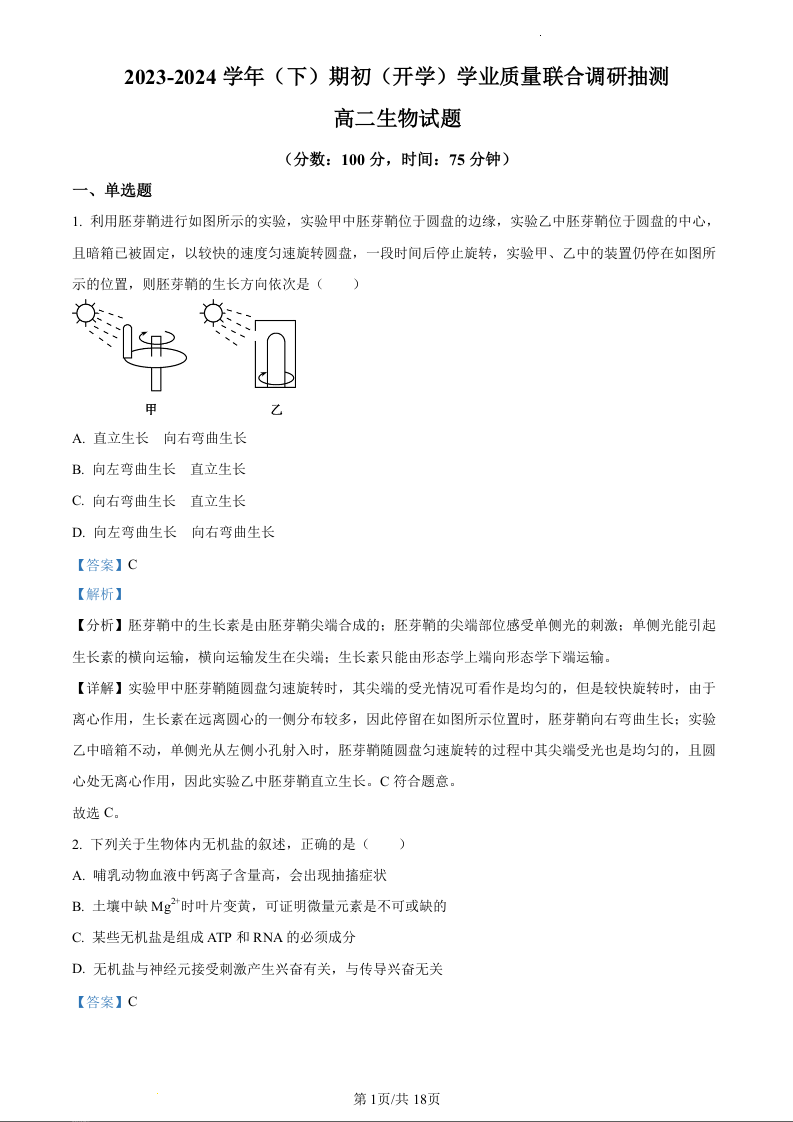 2023-2024 学年（下）期初（开学）学业质量联合调研抽测

高二生物试题

（分数：100 分，时间：75 分钟）

一、单选题

1. 利用胚芽鞘进行如图所示的实验，实验甲中胚芽鞘位于圆盘的边缘，实验乙中胚芽鞘位于圆盘的中心，且暗箱已被固定，以较快的速度匀速旋转圆盘，一段时间后停止旋转，实验甲、乙中的装置仍停在如图所示的位置，则胚芽鞘的生长方向依次是（　　）

甲　　乙

A. 直立生长　向右弯曲生长

B. 向左弯曲生长　直立生长

C. 向右弯曲生长　直立生长

D. 向左弯曲生长　向右弯曲生长

【答案】C

【解析】

【分析】胚芽鞘中的生长素是由胚芽鞘尖端合成的；胚芽鞘的尖端部位感受单侧光的刺激；单侧光能引起生长素的横向运输，横向运输发生在尖端；生长素只能由形态学上端向形态学下端运输。

【详解】实验甲中胚芽鞘随圆盘匀速旋转时，其尖端的受光情况可看作是均匀的，但是较快旋转时，由于离心作用，生长素在远离圆心的一侧分布较多，因此停留在如图所示位置时，胚芽鞘向右弯曲生长；实验乙中暗箱不动，单侧光从左侧小孔射入时，胚芽鞘随圆盘匀速旋转的过程中其尖端受光也是均匀的，且圆心处无离心作用，因此实验乙中胚芽鞘直立生长。C 符合题意。

故选 C。

2. 下列关于生物体内无机盐的叙述，正确的是（　　）

A. 哺乳动物血液中钙离子含量高，会出现抽搐症状

B. 土壤中缺 $Mg^{2+}$ 时叶片变黄，可证明微量元素是不可或缺的

C. 某些无机盐是组成 ATP 和 RNA 的必须成分

D. 无机盐与神经元接受刺激产生兴奋有关，与传导兴奋无关

【答案】C

第 1页/共 18页